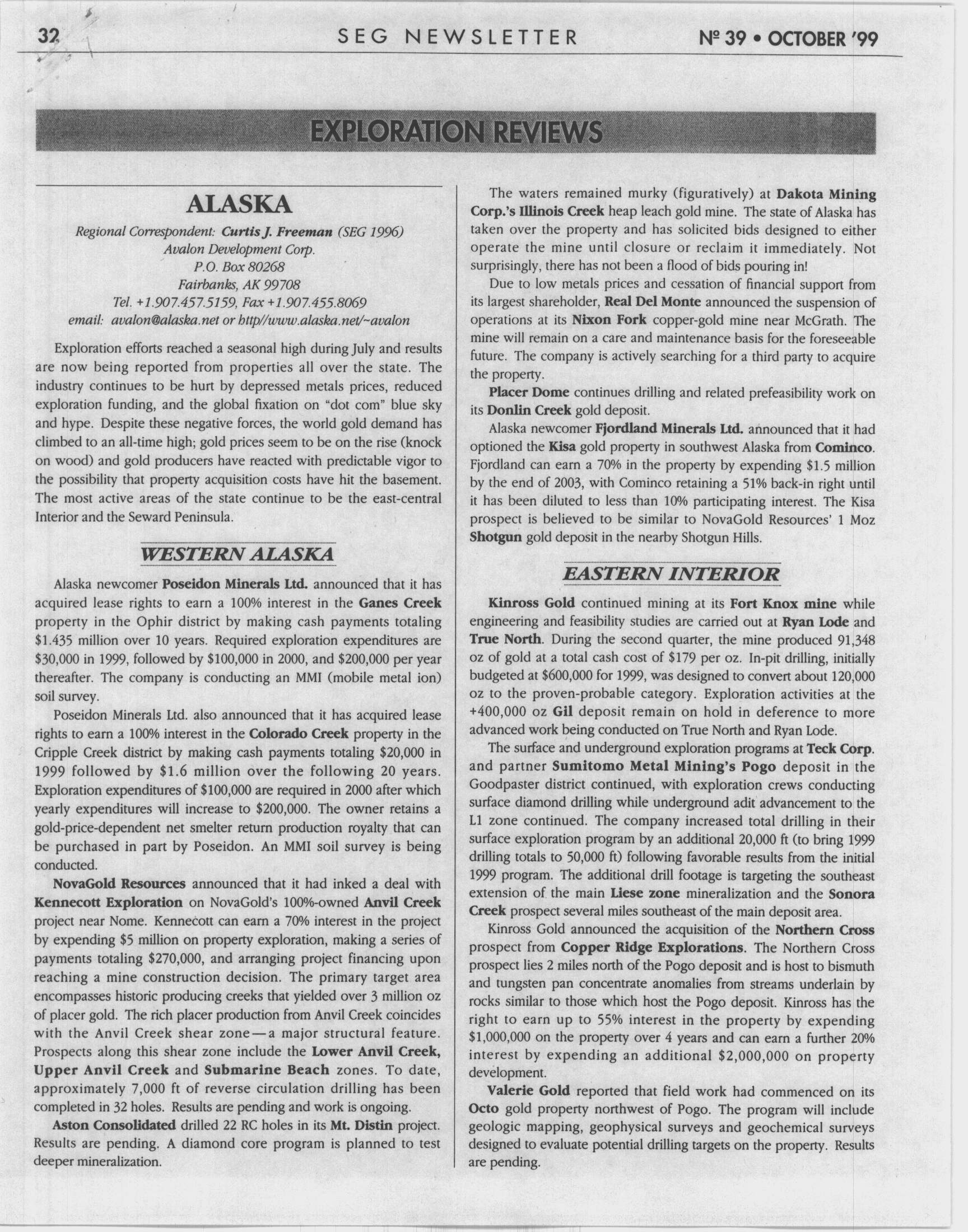 32 SEG NEWSLETTER Nº 39 • OCTOBER '99

EXPLORATION REVIEWS

ALASKA

Regional Correspondent: Curtis J. Freeman (SEG 1996)
Avalon Development Corp.
P.O. Box 80268
Fairbanks, AK 99708
Tel. +1.907.457.5159, Fax +1.907.455.8069
email: avalon@alaska.net or http//www.alaska.net/~avalon

Exploration efforts reached a seasonal high during July and results are now being reported from properties all over the state. The industry continues to be hurt by depressed metals prices, reduced exploration funding, and the global fixation on "dot com" blue sky and hype. Despite these negative forces, the world gold demand has climbed to an all-time high; gold prices seem to be on the rise (knock on wood) and gold producers have reacted with predictable vigor to the possibility that property acquisition costs have hit the basement. The most active areas of the state continue to be the east-central Interior and the Seward Peninsula.

WESTERN ALASKA

Alaska newcomer Poseidon Minerals Ltd. announced that it has acquired lease rights to earn a 100% interest in the Ganes Creek property in the Ophir district by making cash payments totaling $1.435 million over 10 years. Required exploration expenditures are $30,000 in 1999, followed by $100,000 in 2000, and $200,000 per year thereafter. The company is conducting an MMI (mobile metal ion) soil survey.

Poseidon Minerals Ltd. also announced that it has acquired lease rights to earn a 100% interest in the Colorado Creek property in the Cripple Creek district by making cash payments totaling $20,000 in 1999 followed by $1.6 million over the following 20 years. Exploration expenditures of $100,000 are required in 2000 after which yearly expenditures will increase to $200,000. The owner retains a gold-price-dependent net smelter return production royalty that can be purchased in part by Poseidon. An MMI soil survey is being conducted.

NovaGold Resources announced that it had inked a deal with Kennecott Exploration on NovaGold's 100%-owned Anvil Creek project near Nome. Kennecott can earn a 70% interest in the project by expending $5 million on property exploration, making a series of payments totaling $270,000, and arranging project financing upon reaching a mine construction decision. The primary target area encompasses historic producing creeks that yielded over 3 million oz of placer gold. The rich placer production from Anvil Creek coincides with the Anvil Creek shear zone—a major structural feature. Prospects along this shear zone include the Lower Anvil Creek, Upper Anvil Creek and Submarine Beach zones. To date, approximately 7,000 ft of reverse circulation drilling has been completed in 32 holes. Results are pending and work is ongoing.

Aston Consolidated drilled 22 RC holes in its Mt. Distin project. Results are pending. A diamond core program is planned to test deeper mineralization.

The waters remained murky (figuratively) at Dakota Mining Corp.'s Illinois Creek heap leach gold mine. The state of Alaska has taken over the property and has solicited bids designed to either operate the mine until closure or reclaim it immediately. Not surprisingly, there has not been a flood of bids pouring in!

Due to low metals prices and cessation of financial support from its largest shareholder, Real Del Monte announced the suspension of operations at its Nixon Fork copper-gold mine near McGrath. The mine will remain on a care and maintenance basis for the foreseeable future. The company is actively searching for a third party to acquire the property.

Placer Dome continues drilling and related prefeasibility work on its Donlin Creek gold deposit.

Alaska newcomer Fjordland Minerals Ltd. announced that it had optioned the Kisa gold property in southwest Alaska from Cominco. Fjordland can earn a 70% in the property by expending $1.5 million by the end of 2003, with Cominco retaining a 51% back-in right until it has been diluted to less than 10% participating interest. The Kisa prospect is believed to be similar to NovaGold Resources' 1 Moz Shotgun gold deposit in the nearby Shotgun Hills.

EASTERN INTERIOR

Kinross Gold continued mining at its Fort Knox mine while engineering and feasibility studies are carried out at Ryan Lode and True North. During the second quarter, the mine produced 91,348 oz of gold at a total cash cost of $179 per oz. In-pit drilling, initially budgeted at $600,000 for 1999, was designed to convert about 120,000 oz to the proven-probable category. Exploration activities at the +400,000 oz Gil deposit remain on hold in deference to more advanced work being conducted on True North and Ryan Lode.

The surface and underground exploration programs at Teck Corp. and partner Sumitomo Metal Mining's Pogo deposit in the Goodpaster district continued, with exploration crews conducting surface diamond drilling while underground adit advancement to the L1 zone continued. The company increased total drilling in their surface exploration program by an additional 20,000 ft (to bring 1999 drilling totals to 50,000 ft) following favorable results from the initial 1999 program. The additional drill footage is targeting the southeast extension of the main Liese zone mineralization and the Sonora Creek prospect several miles southeast of the main deposit area.

Kinross Gold announced the acquisition of the Northern Cross prospect from Copper Ridge Explorations. The Northern Cross prospect lies 2 miles north of the Pogo deposit and is host to bismuth and tungsten pan concentrate anomalies from streams underlain by rocks similar to those which host the Pogo deposit. Kinross has the right to earn up to 55% interest in the property by expending $1,000,000 on the property over 4 years and can earn a further 20% interest by expending an additional $2,000,000 on property development.

Valerie Gold reported that field work had commenced on its Octo gold property northwest of Pogo. The program will include geologic mapping, geophysical surveys and geochemical surveys designed to evaluate potential drilling targets on the property. Results are pending.